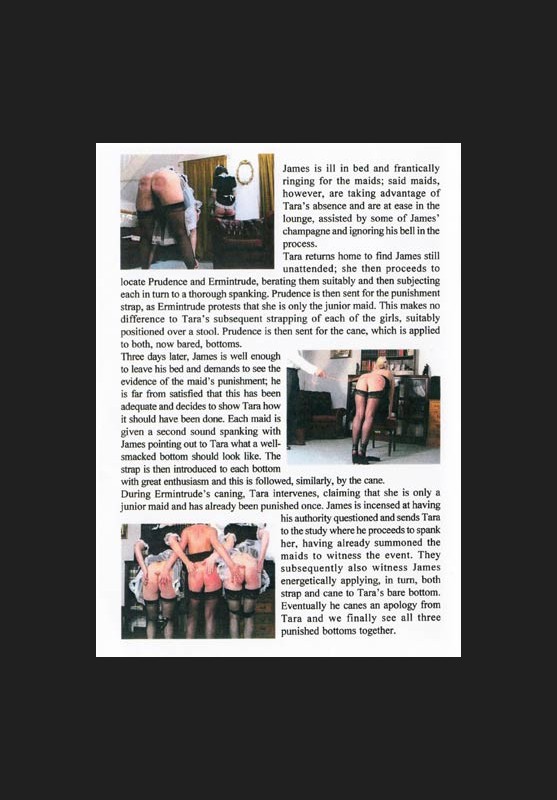 James is ill in bed and frantically ringing for the maids; said maids, however, are taking advantage of Tara's absence and are at ease in the lounge, assisted by some of James' champagne and ignoring his bell in the process.

Tara returns home to find James still unattended; she then proceeds to locate Prudence and Ermintrude, berating them suitably and then subjecting each in turn to a thorough spanking. Prudence is then sent for the punishment strap, as Ermintrude protests that she is only the junior maid. This makes no difference to Tara's subsequent strapping of each of the girls, suitably positioned over a stool. Prudence is then sent for the cane, which is applied to both, now bared, bottoms.

Three days later, James is well enough to leave his bed and demands to see the evidence of the maid's punishment; he is far from satisfied that this has been adequate and decides to show Tara how it should have been done. Each maid is given a second sound spanking with James pointing out to Tara what a well-smacked bottom should look like. The strap is then introduced to each bottom with great enthusiasm and this is followed, similarly, by the cane.

During Ermintrude's caning, Tara intervenes, claiming that she is only a junior maid and has already been punished once. James is incensed at having his authority questioned and sends Tara to the study where he proceeds to spank her, having already summoned the maids to witness the event. They subsequently also witness James energetically applying, in turn, both strap and cane to Tara's bare bottom. Eventually he canes an apology from Tara and we finally see all three punished bottoms together.